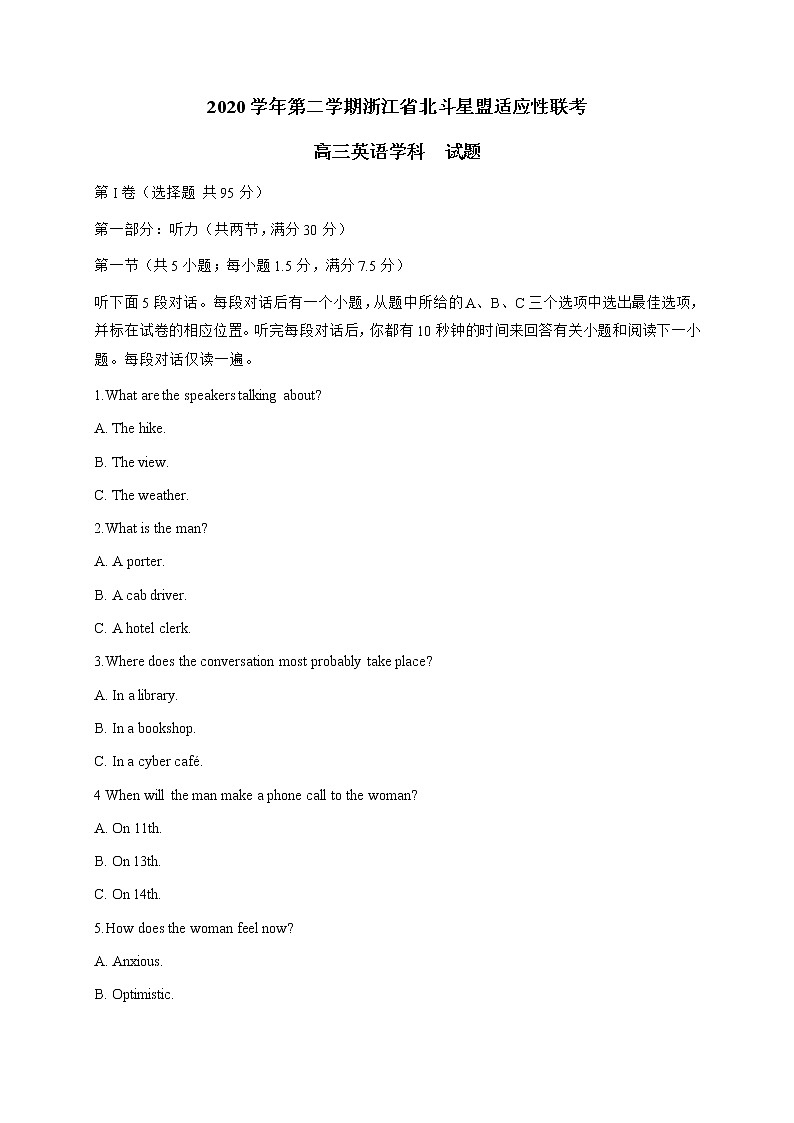 2020 学年第二学期浙江省北斗星盟适应性联考

高三英语学科　试题

第 I 卷（选择题 共 95 分）

第一部分：听力（共两节，满分 30 分）

第一节（共 5 小题；每小题 1.5 分，满分 7.5 分）

听下面 5 段对话。每段对话后有一个小题，从题中所给的 A、B、C 三个选项中选出最佳选项，并标在试卷的相应位置。听完每段对话后，你都有 10 秒钟的时间来回答有关小题和阅读下一小题。每段对话仅读一遍。

1.What are the speakers talking about?

A. The hike.

B. The view.

C. The weather.

2.What is the man?

A. A porter.

B. A cab driver.

C. A hotel clerk.

3.Where does the conversation most probably take place?

A. In a library.

B. In a bookshop.

C. In a cyber café.

4 When will the man make a phone call to the woman?

A. On 11th.

B. On 13th.

C. On 14th.

5.How does the woman feel now?

A. Anxious.

B. Optimistic.